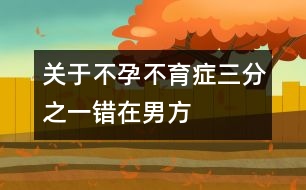 关于不孕不育症三分之一错在男方